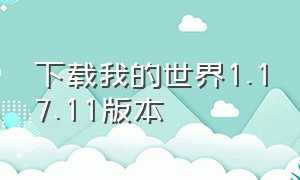 下载我的世界1.17.11版本